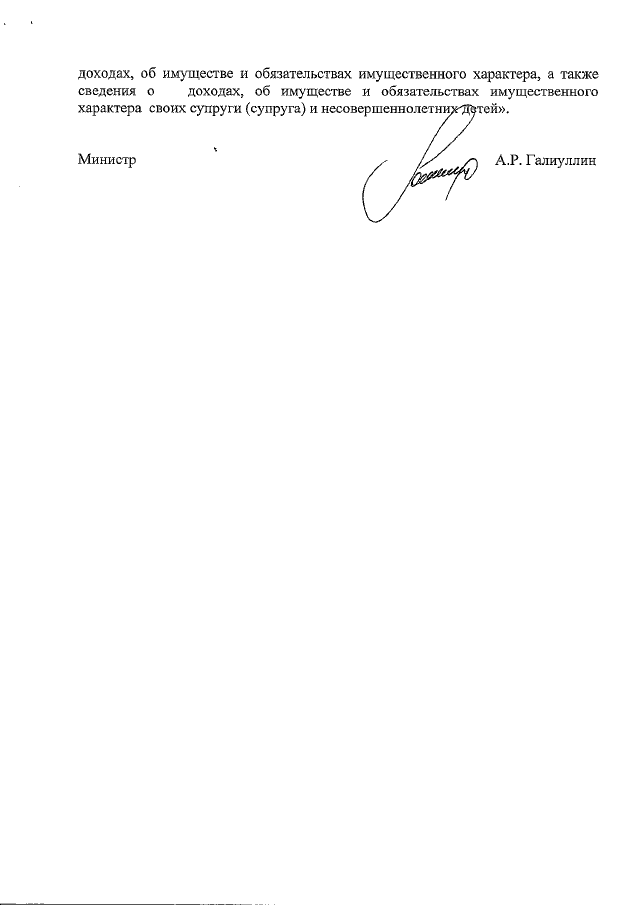 доходах, об имуществе и обязательствах имущественного характера, а также сведения о доходах, об имуществе и обязательствах имущественного характера своих супруги (супруга) и несовершеннолетних детей».

Министр А.Р. Галиуллин